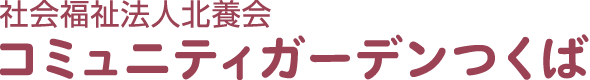 社会福祉法人北養会
コミュニティガーデンつくば